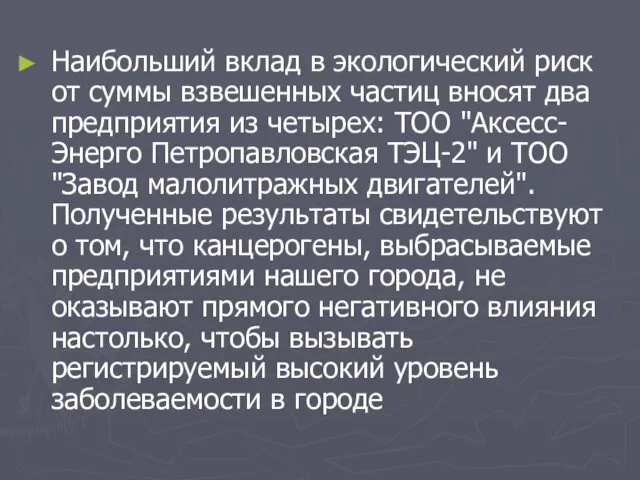 Наибольший вклад в экологический риск от суммы взвешенных частиц вносят два предприятия из четырех: ТОО "Аксесс-Энерго Петропавловская ТЭЦ-2" и ТОО "Завод малолитражных двигателей". Полученные результаты свидетельствуют о том, что канцерогены, выбрасываемые предприятиями нашего города, не оказывают прямого негативного влияния настолько, чтобы вызывать регистрируемый высокий уровень заболеваемости в городе